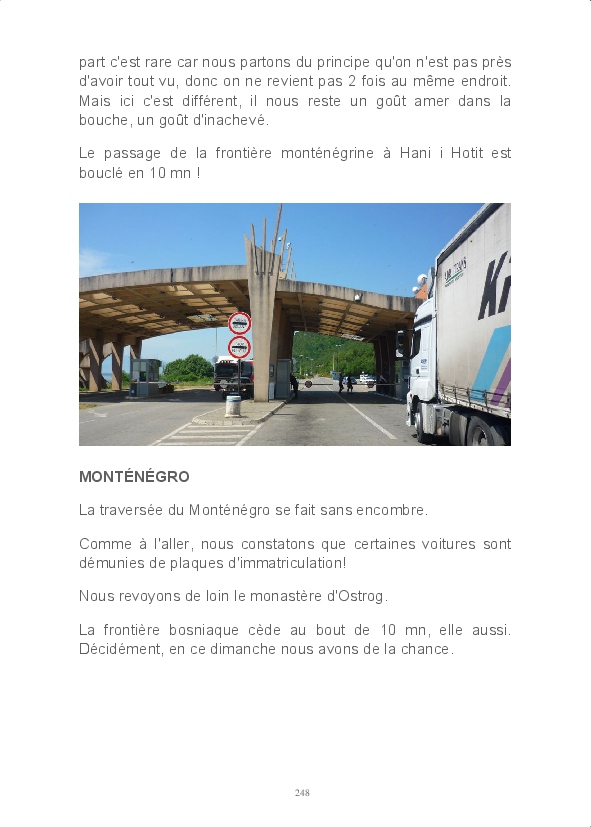 part c'est rare car nous partons du principe qu'on n'est pas près d'avoir tout vu, donc on ne revient pas 2 fois au même endroit. Mais ici c'est différent, il nous reste un goût amer dans la bouche, un goût d'inachevé.

Le passage de la frontière monténégrine à Hani i Hotit est bouclé en 10 mn !

MONTÉNÉGRO

La traversée du Monténégro se fait sans encombre.

Comme à l'aller, nous constatons que certaines voitures sont démunies de plaques d'immatriculation!

Nous revoyons de loin le monastère d'Ostrog.

La frontière bosniaque cède au bout de 10 mn, elle aussi. Décidément, en ce dimanche nous avons de la chance.

248